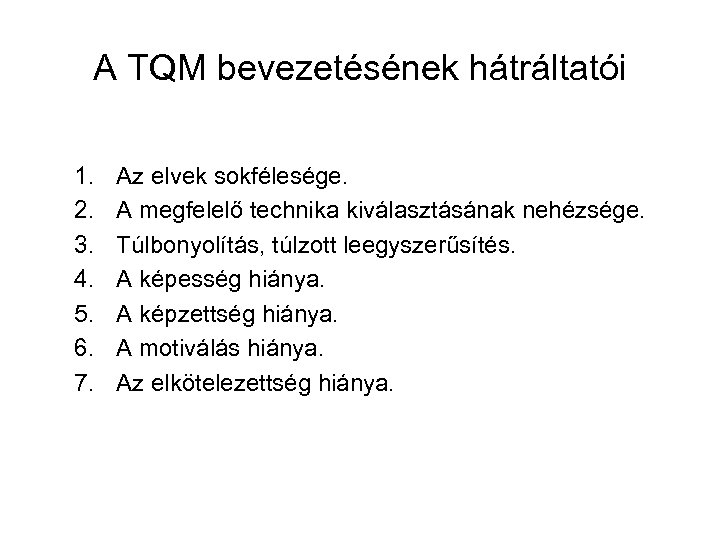 A TQM bevezetésének hátráltatói

1. Az elvek sokfélesége.
2. A megfelelő technika kiválasztásának nehézsége.
3. Túlbonyolítás, túlzott leegyszerűsítés.
4. A képesség hiánya.
5. A képzettség hiánya.
6. A motiválás hiánya.
7. Az elkötelezettség hiánya.